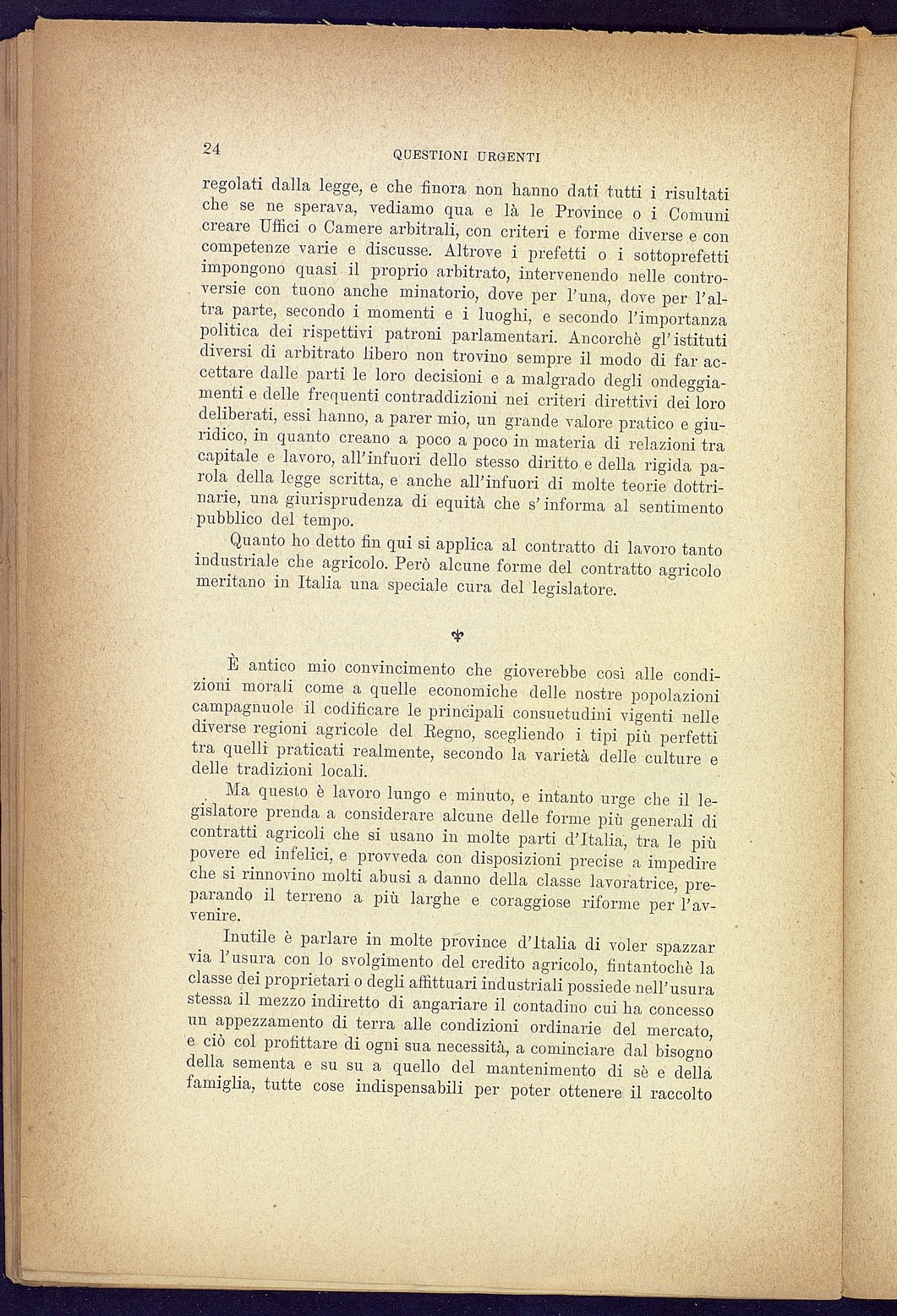 24 QUESTIONI URGENTI

regolati dalla legge, e che finora non hanno dati tutti i risultati che se ne sperava, vediamo qua e là le Province o i Comuni creare Uffici o Camere arbitrali, con criteri e forme diverse e con competenze varie e discusse. Altrove i prefetti o i sottoprefetti impongono quasi il proprio arbitrato, intervenendo nelle controversie con tuono anche minatorio, dove per l'una, dove per l'altra parte, secondo i momenti e i luoghi, e secondo l'importanza politica dei rispettivi patroni parlamentari. Ancorchè gl'istituti diversi di arbitrato libero non trovino sempre il modo di far accettare dalle parti le loro decisioni e a malgrado degli ondeggiamenti e delle frequenti contraddizioni nei criteri direttivi dei loro deliberati, essi hanno, a parer mio, un grande valore pratico e giuridico, in quanto creano a poco a poco in materia di relazioni tra capitale e lavoro, all'infuori dello stesso diritto e della rigida parola della legge scritta, e anche all'infuori di molte teorie dottrinarie, una giurisprudenza di equità che s'informa al sentimento pubblico del tempo.

Quanto ho detto fin qui si applica al contratto di lavoro tanto industriale che agricolo. Però alcune forme del contratto agricolo meritano in Italia una speciale cura del legislatore.

È antico mio convincimento che gioverebbe così alle condizioni morali come a quelle economiche delle nostre popolazioni campagnuole il codificare le principali consuetudini vigenti nelle diverse regioni agricole del Regno, scegliendo i tipi più perfetti tra quelli praticati realmente, secondo la varietà delle culture e delle tradizioni locali.

Ma questo è lavoro lungo e minuto, e intanto urge che il legislatore prenda a considerare alcune delle forme più generali di contratti agricoli che si usano in molte parti d'Italia, tra le più povere ed infelici, e provveda con disposizioni precise a impedire che si rinnovino molti abusi a danno della classe lavoratrice, preparando il terreno a più larghe e coraggiose riforme per l'avvenire.

Inutile è parlare in molte province d'Italia di voler spazzar via l'usura con lo svolgimento del credito agricolo, fintantochè la classe dei proprietari o degli affittuari industriali possiede nell'usura stessa il mezzo indiretto di angariare il contadino cui ha concesso un appezzamento di terra alle condizioni ordinarie del mercato, e ciò col profittare di ogni sua necessità, a cominciare dal bisogno della sementa e su su a quello del mantenimento di sè e della famiglia, tutte cose indispensabili per poter ottenere il raccolto